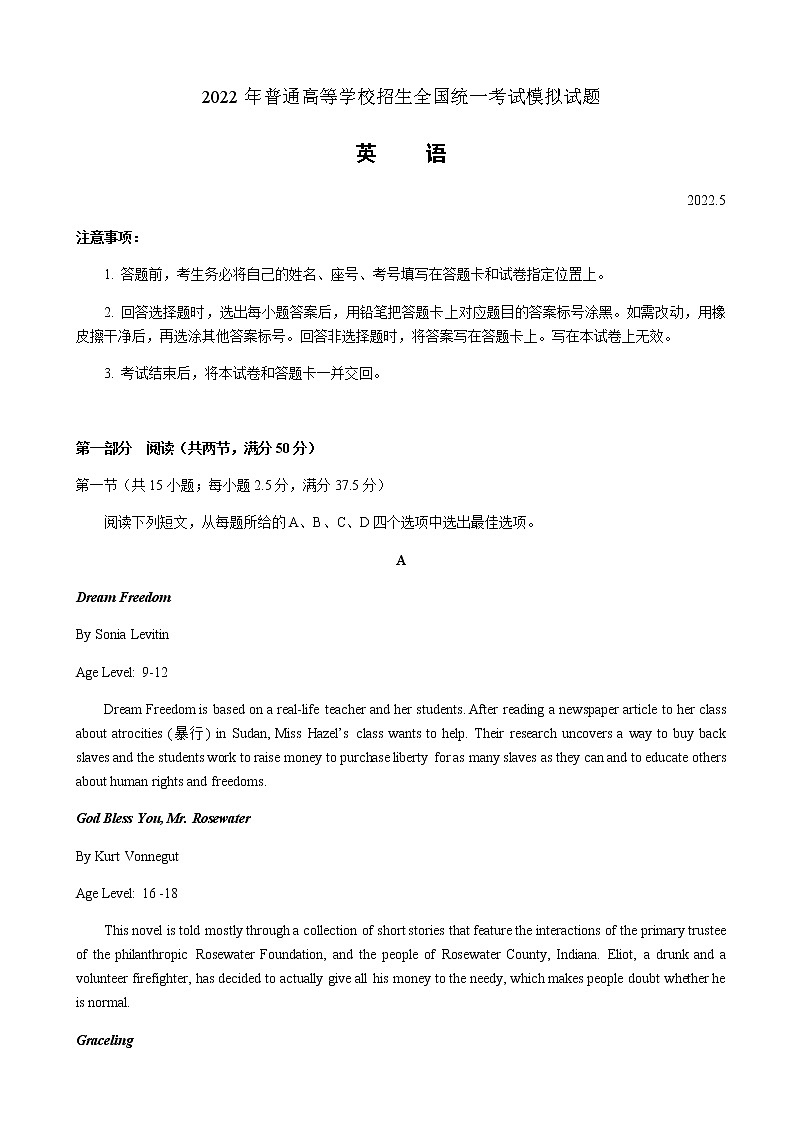 2022 年普通高等学校招生全国统一考试模拟试题

英　语

2022.5

注意事项：

1. 答题前，考生务必将自己的姓名、座号、考号填写在答题卡和试卷指定位置上。

2. 回答选择题时，选出每小题答案后，用铅笔把答题卡上对应题目的答案标号涂黑。如需改动，用橡皮擦干净后，再选涂其他答案标号。回答非选择题时，将答案写在答题卡上。写在本试卷上无效。

3. 考试结束后，将本试卷和答题卡一并交回。

第一部分　阅读（共两节，满分 50 分）

第一节（共 15 小题；每小题 2.5 分，满分 37.5 分）

阅读下列短文，从每题所给的 A、B、C、D 四个选项中选出最佳选项。

A

Dream Freedom

By Sonia Levitin

Age Level: 9-12

Dream Freedom is based on a real-life teacher and her students. After reading a newspaper article to her class about atrocities (暴行) in Sudan, Miss Hazel's class wants to help. Their research uncovers a way to buy back slaves and the students work to raise money to purchase liberty for as many slaves as they can and to educate others about human rights and freedoms.

God Bless You, Mr. Rosewater

By Kurt Vonnegut

Age Level: 16 -18

This novel is told mostly through a collection of short stories that feature the interactions of the primary trustee of the philanthropic Rosewater Foundation, and the people of Rosewater County, Indiana. Eliot, a drunk and a volunteer firefighter, has decided to actually give all his money to the needy, which makes people doubt whether he is normal.

Graceling